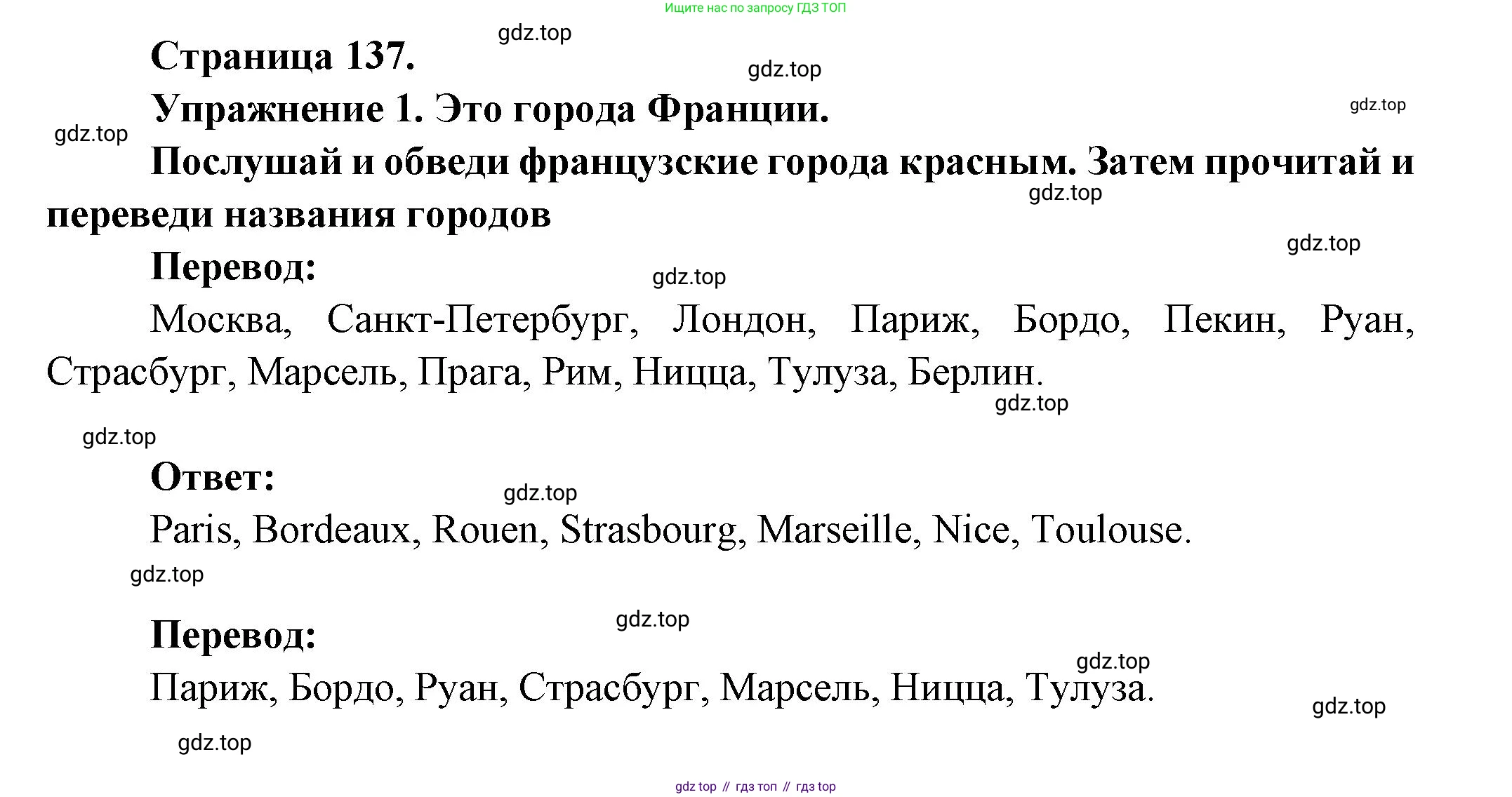 Ищите нас по запросу ГДЗ ТОП

Страница 137.

Упражнение 1. Это города Франции.

Послушай и обведи французские города красным. Затем прочитай и переведи названия городов

Перевод:

Москва, Санкт-Петербург, Лондон, Париж, Бордо, Пекин, Руан, Страсбург, Марсель, Прага, Рим, Ницца, Тулуза, Берлин.

Ответ:

Paris, Bordeaux, Rouen, Strasbourg, Marseille, Nice, Toulouse.

Перевод:

Париж, Бордо, Руан, Страсбург, Марсель, Ницца, Тулуза.

gdz top // гдз топ // гдз top

gdz.top